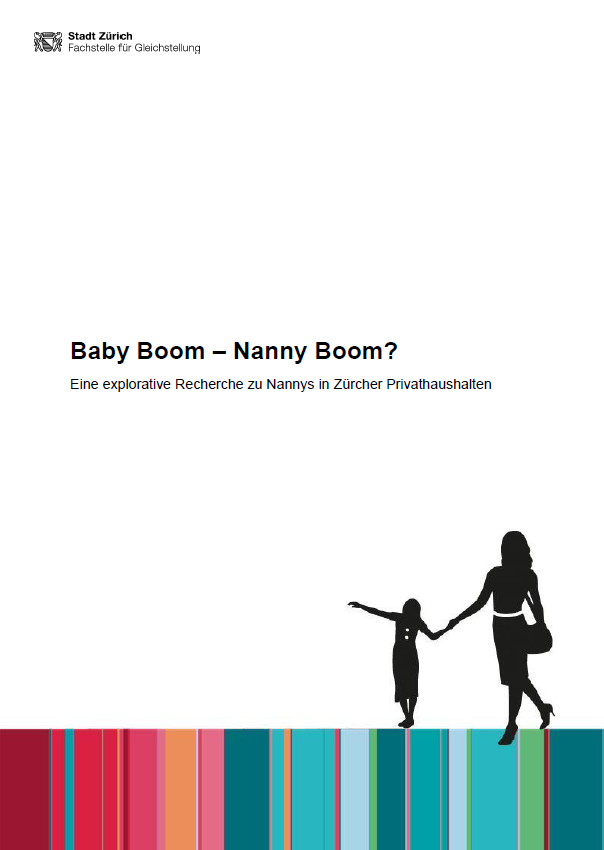 Stadt Zürich
Fachstelle für Gleichstellung

Baby Boom – Nanny Boom?

Eine explorative Recherche zu Nannys in Zürcher Privathaushalten